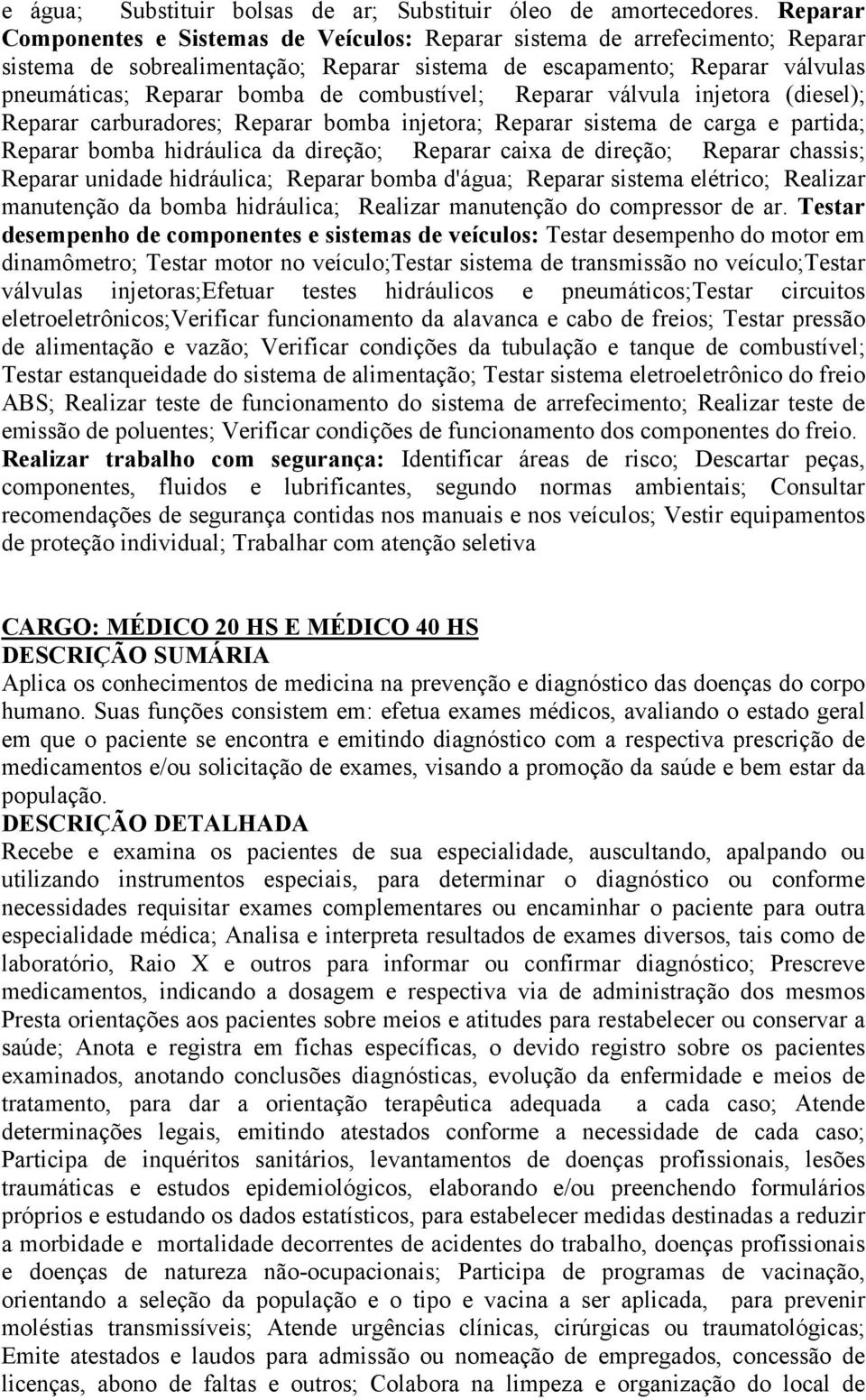 e água; Substituir bolsas de ar; Substituir óleo de amortecedores. Reparar Componentes e Sistemas de Veículos: Reparar sistema de arrefecimento; Reparar sistema de sobrealimentação; Reparar sistema de escapamento; Reparar válvulas pneumáticas; Reparar bomba de combustível; Reparar válvula injetora (diesel); Reparar carburadores; Reparar bomba injetora; Reparar sistema de carga e partida; Reparar bomba hidráulica da direção; Reparar caixa de direção; Reparar chassis; Reparar unidade hidráulica; Reparar bomba d'água; Reparar sistema elétrico; Realizar manutenção da bomba hidráulica; Realizar manutenção do compressor de ar. Testar desempenho de componentes e sistemas de veículos: Testar desempenho do motor em dinamômetro; Testar motor no veículo;Testar sistema de transmissão no veículo;Testar válvulas injetoras;Efetuar testes hidráulicos e pneumáticos;Testar circuitos eletroeletrônicos;Verificar funcionamento da alavanca e cabo de freios; Testar pressão de alimentação e vazão; Verificar condições da tubulação e tanque de combustível; Testar estanqueidade do sistema de alimentação; Testar sistema eletroeletrônico do freio ABS; Realizar teste de funcionamento do sistema de arrefecimento; Realizar teste de emissão de poluentes; Verificar condições de funcionamento dos componentes do freio. Realizar trabalho com segurança: Identificar áreas de risco; Descartar peças, componentes, fluidos e lubrificantes, segundo normas ambientais; Consultar recomendações de segurança contidas nos manuais e nos veículos; Vestir equipamentos de proteção individual; Trabalhar com atenção seletiva

CARGO: MÉDICO 20 HS E MÉDICO 40 HS
DESCRIÇÃO SUMÁRIA
Aplica os conhecimentos de medicina na prevenção e diagnóstico das doenças do corpo humano. Suas funções consistem em: efetua exames médicos, avaliando o estado geral em que o paciente se encontra e emitindo diagnóstico com a respectiva prescrição de medicamentos e/ou solicitação de exames, visando a promoção da saúde e bem estar da população.
DESCRIÇÃO DETALHADA
Recebe e examina os pacientes de sua especialidade, auscultando, apalpando ou utilizando instrumentos especiais, para determinar o diagnóstico ou conforme necessidades requisitar exames complementares ou encaminhar o paciente para outra especialidade médica; Analisa e interpreta resultados de exames diversos, tais como de laboratório, Raio X e outros para informar ou confirmar diagnóstico; Prescreve medicamentos, indicando a dosagem e respectiva via de administração dos mesmos Presta orientações aos pacientes sobre meios e atitudes para restabelecer ou conservar a saúde; Anota e registra em fichas específicas, o devido registro sobre os pacientes examinados, anotando conclusões diagnósticas, evolução da enfermidade e meios de tratamento, para dar a orientação terapêutica adequada a cada caso; Atende determinações legais, emitindo atestados conforme a necessidade de cada caso; Participa de inquéritos sanitários, levantamentos de doenças profissionais, lesões traumáticas e estudos epidemiológicos, elaborando e/ou preenchendo formulários próprios e estudando os dados estatísticos, para estabelecer medidas destinadas a reduzir a morbidade e mortalidade decorrentes de acidentes do trabalho, doenças profissionais e doenças de natureza não-ocupacionais; Participa de programas de vacinação, orientando a seleção da população e o tipo e vacina a ser aplicada, para prevenir moléstias transmissíveis; Atende urgências clínicas, cirúrgicas ou traumatológicas; Emite atestados e laudos para admissão ou nomeação de empregados, concessão de licenças, abono de faltas e outros; Colabora na limpeza e organização do local de